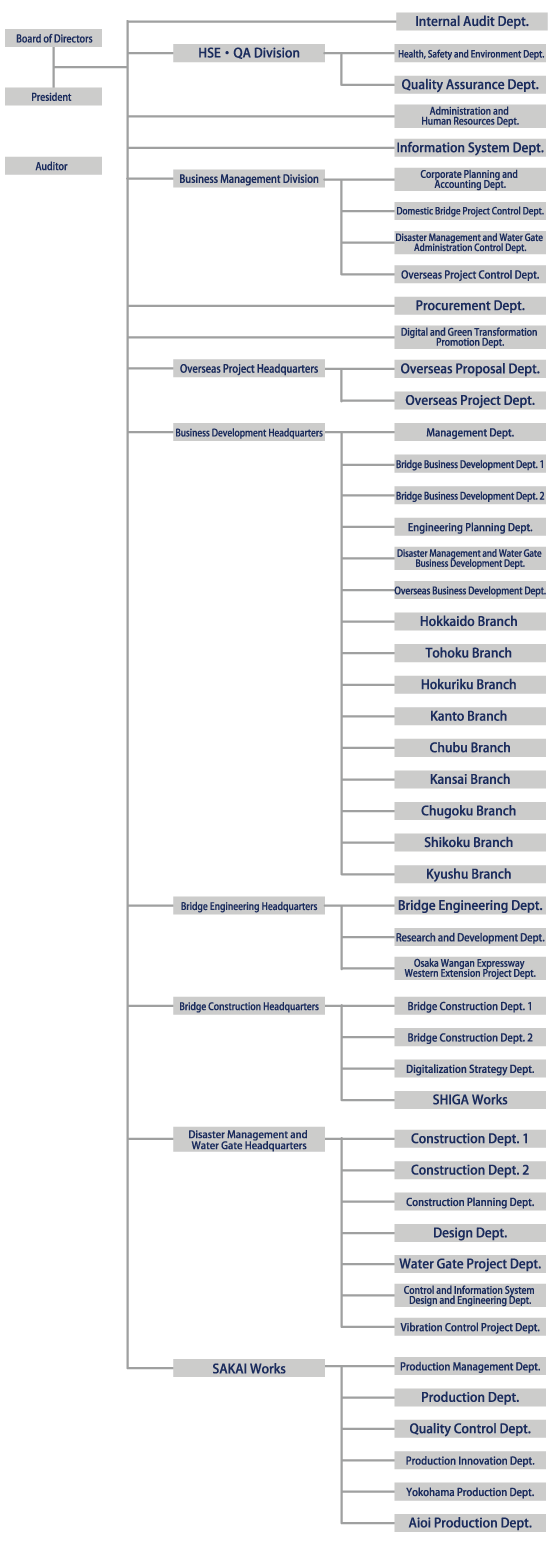 Board of Directors

President

Auditor

Internal Audit Dept.

HSE・QA Division

Health, Safety and Environment Dept.

Quality Assurance Dept.

Administration and Human Resources Dept.

Information System Dept.

Business Management Division

Corporate Planning and Accounting Dept.

Domestic Bridge Project Control Dept.

Disaster Management and Water Gate Administration Control Dept.

Overseas Project Control Dept.

Procurement Dept.

Digital and Green Transformation Promotion Dept.

Overseas Project Headquarters

Overseas Proposal Dept.

Overseas Project Dept.

Business Development Headquarters

Management Dept.

Bridge Business Development Dept. 1

Bridge Business Development Dept. 2

Engineering Planning Dept.

Disaster Management and Water Gate Business Development Dept.

Overseas Business Development Dept.

Hokkaido Branch

Tohoku Branch

Hokuriku Branch

Kanto Branch

Chubu Branch

Kansai Branch

Chugoku Branch

Shikoku Branch

Kyushu Branch

Bridge Engineering Headquarters

Bridge Engineering Dept.

Research and Development Dept.

Osaka Wangan Expressway Western Extension Project Dept.

Bridge Construction Headquarters

Bridge Construction Dept. 1

Bridge Construction Dept. 2

Digitalization Strategy Dept.

SHIGA Works

Disaster Management and Water Gate Headquarters

Construction Dept. 1

Construction Dept. 2

Construction Planning Dept.

Design Dept.

Water Gate Project Dept.

Control and Information System Design and Engineering Dept.

Vibration Control Project Dept.

SAKAI Works

Production Management Dept.

Production Dept.

Quality Control Dept.

Production Innovation Dept.

Yokohama Production Dept.

Aioi Production Dept.